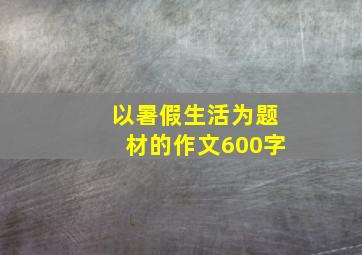 以暑假生活为题材的作文600字